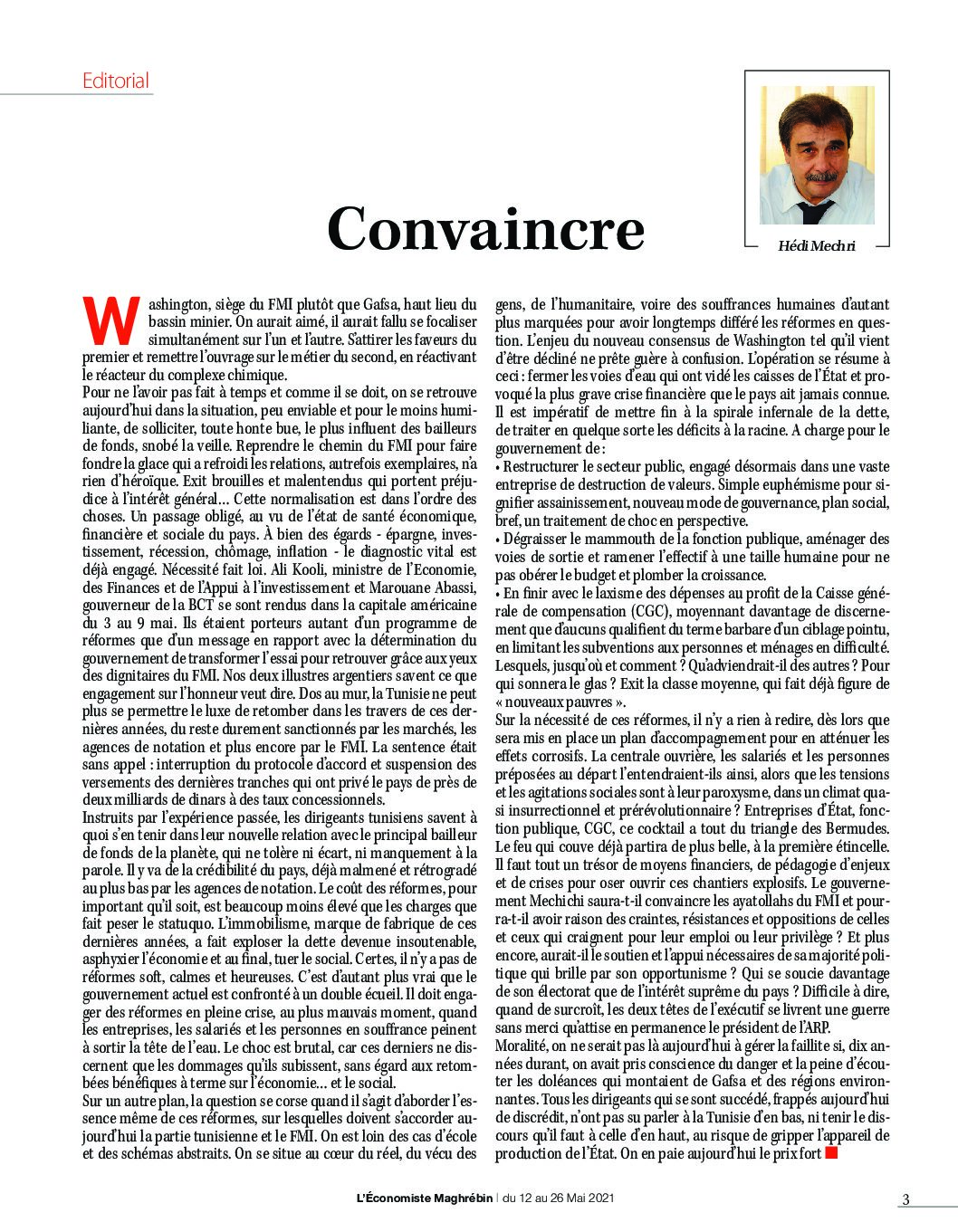 Editorial

Hédi Mechri

Convaincre

Washington, siège du FMI plutôt que Gafsa, haut lieu du bassin minier. On aurait aimé, il aurait fallu se focaliser simultanément sur l'un et l'autre. S'attirer les faveurs du premier et remettre l'ouvrage sur le métier du second, en réactivant le réacteur du complexe chimique.
Pour ne l'avoir pas fait à temps et comme il se doit, on se retrouve aujourd'hui dans la situation, peu enviable et pour le moins humiliante, de solliciter, toute honte bue, le plus influent des bailleurs de fonds, snobé la veille. Reprendre le chemin du FMI pour faire fondre la glace qui a refroidi les relations, autrefois exemplaires, n'a rien d'héroïque. Exit brouilles et malentendus qui portent préjudice à l'intérêt général… Cette normalisation est dans l'ordre des choses. Un passage obligé, au vu de l'état de santé économique, financière et sociale du pays. À bien des égards - épargne, investissement, récession, chômage, inflation - le diagnostic vital est déjà engagé. Nécessité fait loi. Ali Kooli, ministre de l'Economie, des Finances et de l'Appui à l'investissement et Marouane Abassi, gouverneur de la BCT se sont rendus dans la capitale américaine du 3 au 9 mai. Ils étaient porteurs autant d'un programme de réformes que d'un message en rapport avec la détermination du gouvernement de transformer l'essai pour retrouver grâce aux yeux des dignitaires du FMI. Nos deux illustres argentiers savent ce que engagement sur l'honneur veut dire. Dos au mur, la Tunisie ne peut plus se permettre le luxe de retomber dans les travers de ces dernières années, du reste durement sanctionnés par les marchés, les agences de notation et plus encore par le FMI. La sentence était sans appel : interruption du protocole d'accord et suspension des versements des dernières tranches qui ont privé le pays de près de deux milliards de dinars à des taux concessionnels.
Instruits par l'expérience passée, les dirigeants tunisiens savent à quoi s'en tenir dans leur nouvelle relation avec le principal bailleur de fonds de la planète, qui ne tolère ni écart, ni manquement à la parole. Il y va de la crédibilité du pays, déjà malmené et rétrogradé au plus bas par les agences de notation. Le coût des réformes, pour important qu'il soit, est beaucoup moins élevé que les charges que fait peser le statuquo. L'immobilisme, marque de fabrique de ces dernières années, a fait exploser la dette devenue insoutenable, asphyxier l'économie et au final, tuer le social. Certes, il n'y a pas de réformes soft, calmes et heureuses. C'est d'autant plus vrai que le gouvernement actuel est confronté à un double écueil. Il doit engager des réformes en pleine crise, au plus mauvais moment, quand les entreprises, les salariés et les personnes en souffrance peinent à sortir la tête de l'eau. Le choc est brutal, car ces derniers ne discernent que les dommages qu'ils subissent, sans égard aux retombées bénéfiques à terme sur l'économie… et le social.
Sur un autre plan, la question se corse quand il s'agit d'aborder l'essence même de ces réformes, sur lesquelles doivent s'accorder aujourd'hui la partie tunisienne et le FMI. On est loin des cas d'école et des schémas abstraits. On se situe au cœur du réel, du vécu des gens, de l'humanitaire, voire des souffrances humaines d'autant plus marquées pour avoir longtemps différé les réformes en question. L'enjeu du nouveau consensus de Washington tel qu'il vient d'être décliné ne prête guère à confusion. L'opération se résume à ceci : fermer les voies d'eau qui ont vidé les caisses de l'État et provoqué la plus grave crise financière que le pays ait jamais connue. Il est impératif de mettre fin à la spirale infernale de la dette, de traiter en quelque sorte les déficits à la racine. A charge pour le gouvernement de :
• Restructurer le secteur public, engagé désormais dans une vaste entreprise de destruction de valeurs. Simple euphémisme pour signifier assainissement, nouveau mode de gouvernance, plan social, bref, un traitement de choc en perspective.
• Dégraisser le mammouth de la fonction publique, aménager des voies de sortie et ramener l'effectif à une taille humaine pour ne pas obérer le budget et plomber la croissance.
• En finir avec le laxisme des dépenses au profit de la Caisse générale de compensation (CGC), moyennant davantage de discernement que d'aucuns qualifient du terme barbare d'un ciblage pointu, en limitant les subventions aux personnes et ménages en difficulté. Lesquels, jusqu'où et comment ? Qu'adviendrait-il des autres ? Pour qui sonnera le glas ? Exit la classe moyenne, qui fait déjà figure de « nouveaux pauvres ».
Sur la nécessité de ces réformes, il n'y a rien à redire, dès lors que sera mis en place un plan d'accompagnement pour en atténuer les effets corrosifs. La centrale ouvrière, les salariés et les personnes préposées au départ l'entendraient-ils ainsi, alors que les tensions et les agitations sociales sont à leur paroxysme, dans un climat quasi insurrectionnel et prérévolutionnaire ? Entreprises d'État, fonction publique, CGC, ce cocktail a tout du triangle des Bermudes. Le feu qui couve déjà partira de plus belle, à la première étincelle. Il faut tout un trésor de moyens financiers, de pédagogie d'enjeux et de crises pour oser ouvrir ces chantiers explosifs. Le gouvernement Mechichi saura-t-il convaincre les ayatollahs du FMI et pourra-t-il avoir raison des craintes, résistances et oppositions de celles et ceux qui craignent pour leur emploi ou leur privilège ? Et plus encore, aurait-il le soutien et l'appui nécessaires de sa majorité politique qui brille par son opportunisme ? Qui se soucie davantage de son électorat que de l'intérêt suprême du pays ? Difficile à dire, quand de surcroît, les deux têtes de l'exécutif se livrent une guerre sans merci qu'attise en permanence le président de l'ARP.
Moralité, on ne serait pas là aujourd'hui à gérer la faillite si, dix années durant, on avait pris conscience du danger et la peine d'écouter les doléances qui montaient de Gafsa et des régions environnantes. Tous les dirigeants qui se sont succédé, frappés aujourd'hui de discrédit, n'ont pas su parler à la Tunisie d'en bas, ni tenir le discours qu'il faut à celle d'en haut, au risque de gripper l'appareil de production de l'État. On en paie aujourd'hui le prix fort

L'Économiste Maghrébin | du 12 au 26 Mai 2021

3